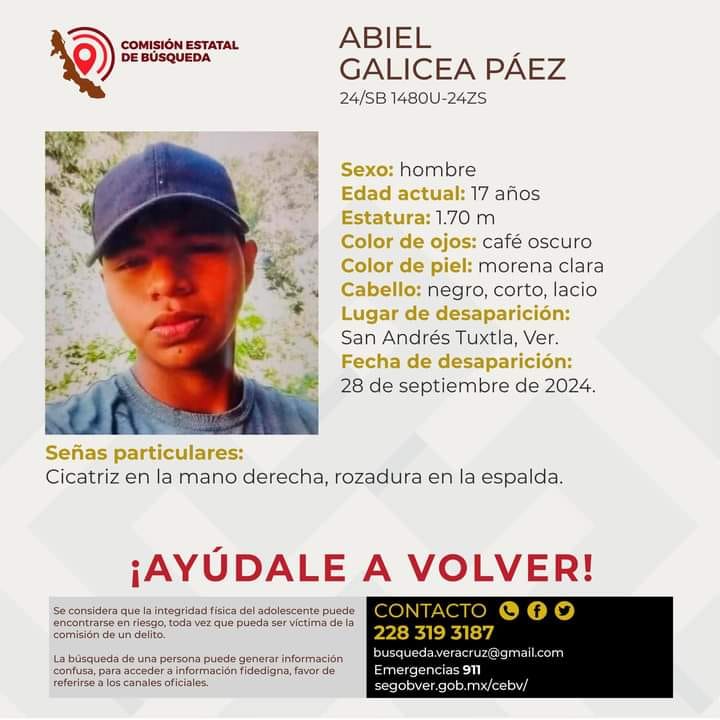 COMISIÓN ESTATAL DE BÚSQUEDA

ABIEL GALICEA PÁEZ
24/SB 1480U-24ZS

Sexo: hombre
Edad actual: 17 años
Estatura: 1.70 m
Color de ojos: café oscuro
Color de piel: morena clara
Cabello: negro, corto, lacio
Lugar de desaparición:
San Andrés Tuxtla, Ver.
Fecha de desaparición:
28 de septiembre de 2024.

Señas particulares:
Cicatriz en la mano derecha, rozadura en la espalda.

¡AYÚDALE A VOLVER!

Se considera que la integridad física del adolescente puede encontrarse en riesgo, toda vez que pueda ser víctima de la comisión de un delito.

La búsqueda de una persona puede generar información confusa, para acceder a información fidedigna, favor de referirse a los canales oficiales.

CONTACTO
228 319 3187
busqueda.veracruz@gmail.com
Emergencias 911
segobver.gob.mx/cebv/